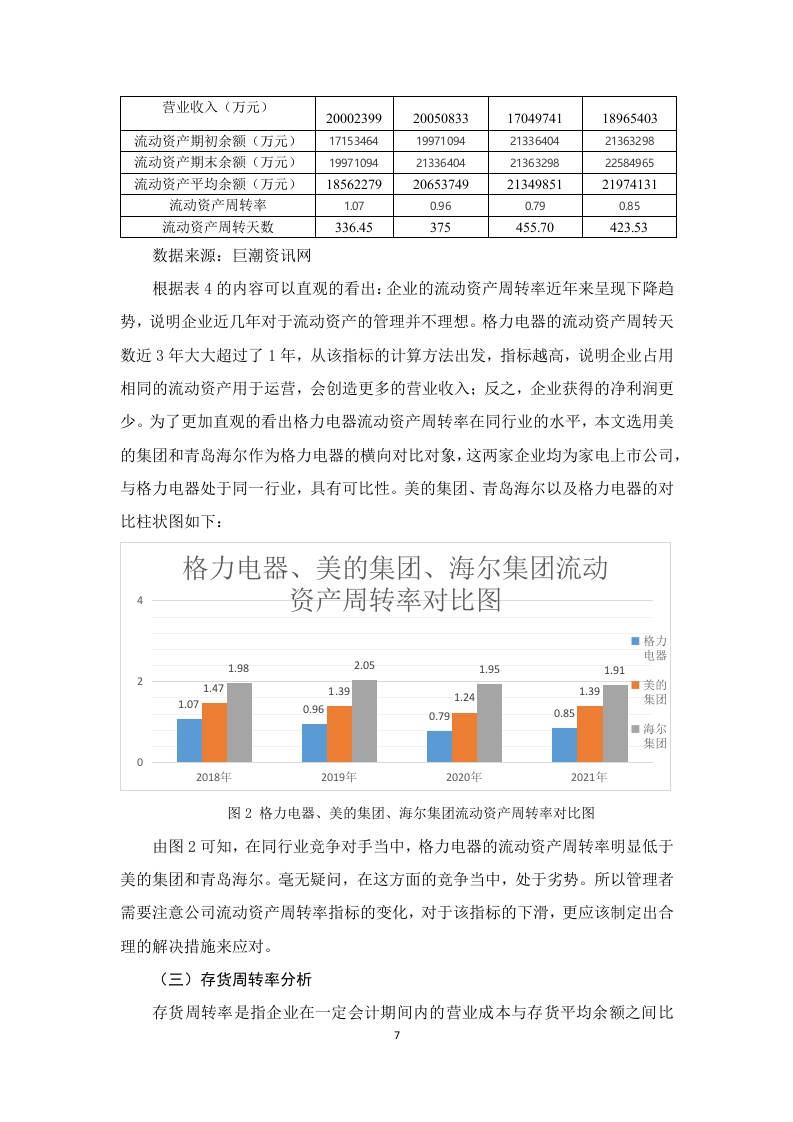 | 营业收入（万元） | 20002399 | 20050833 | 17049741 | 18965403 |
|---|---|---|---|---|
| 流动资产期初余额（万元） | 17153464 | 19971094 | 21336404 | 21363298 |
| 流动资产期末余额（万元） | 19971094 | 21336404 | 21363298 | 22584965 |
| 流动资产平均余额（万元） | 18562279 | 20653749 | 21349851 | 21974131 |
| 流动资产周转率 | 1.07 | 0.96 | 0.79 | 0.85 |
| 流动资产周转天数 | 336.45 | 375 | 455.70 | 423.53 |

数据来源：巨潮资讯网

根据表 4 的内容可以直观的看出：企业的流动资产周转率近年来呈现下降趋势，说明企业近几年对于流动资产的管理并不理想。格力电器的流动资产周转天数近 3 年大大超过了 1 年，从该指标的计算方法出发，指标越高，说明企业占用相同的流动资产用于运营，会创造更多的营业收入；反之，企业获得的净利润更少。为了更加直观的看出格力电器流动资产周转率在同行业的水平，本文选用美的集团和青岛海尔作为格力电器的横向对比对象，这两家企业均为家电上市公司，与格力电器处于同一行业，具有可比性。美的集团、青岛海尔以及格力电器的对比柱状图如下：

格力电器、美的集团、海尔集团流动资产周转率对比图

4
2
0
1.07 1.47 1.98
0.96 1.39 2.05
0.79 1.24 1.95
0.85 1.39 1.91
2018年 2019年 2020年 2021年
格力电器
美的集团
海尔集团

图 2 格力电器、美的集团、海尔集团流动资产周转率对比图

由图 2 可知，在同行业竞争对手当中，格力电器的流动资产周转率明显低于美的集团和青岛海尔。毫无疑问，在这方面的竞争当中，处于劣势。所以管理者需要注意公司流动资产周转率指标的变化，对于该指标的下滑，更应该制定出合理的解决措施来应对。

（三）存货周转率分析

存货周转率是指企业在一定会计期间内的营业成本与存货平均余额之间比

7